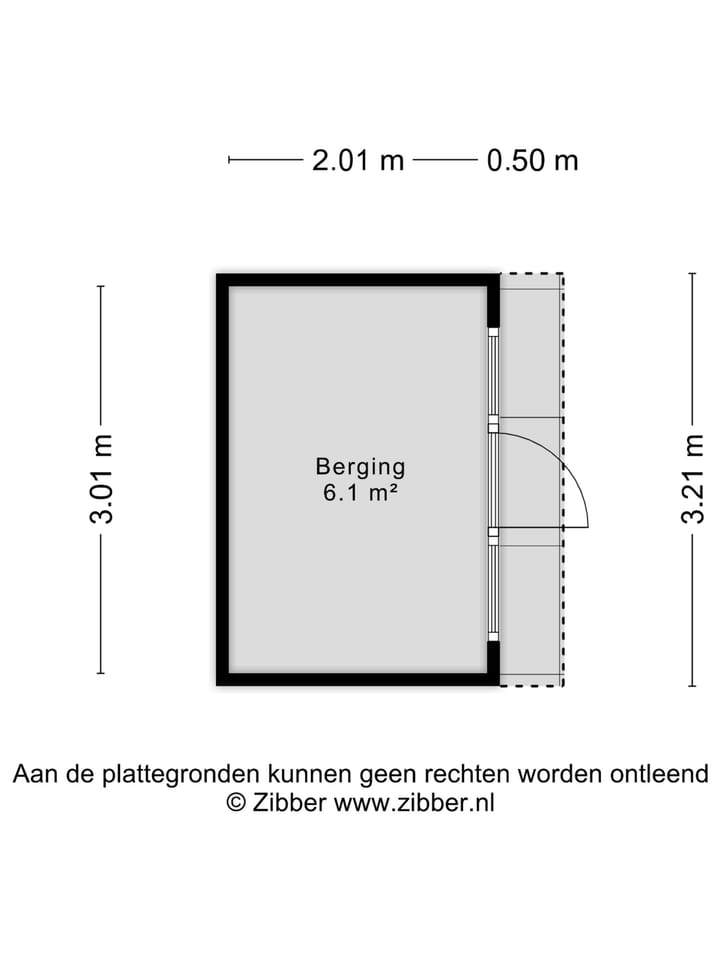 2.01 m 0.50 m

3.01 m

Berging
6.1 m²

3.21 m

Aan de plattegronden kunnen geen rechten worden ontleend
© Zibber www.zibber.nl